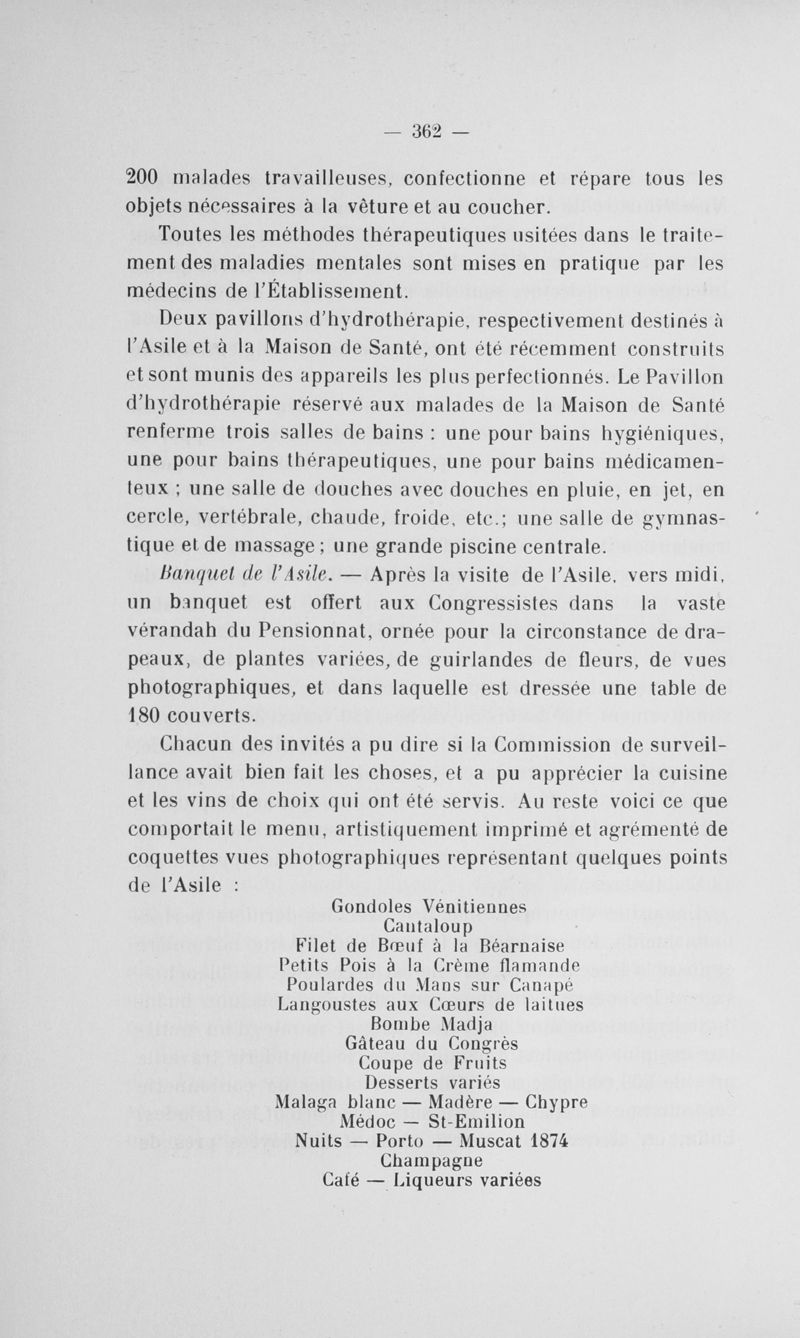 — 362 —

200 malades travailleuses, confectionne et répare tous les objets nécessaires à la vêture et au coucher.

Toutes les méthodes thérapeutiques usitées dans le traitement des maladies mentales sont mises en pratique par les médecins de l'Établissement.

Deux pavillons d'hydrothérapie, respectivement destinés à l'Asile et à la Maison de Santé, ont été récemment construits et sont munis des appareils les plus perfectionnés. Le Pavillon d'hydrothérapie réservé aux malades de la Maison de Santé renferme trois salles de bains : une pour bains hygiéniques, une pour bains thérapeutiques, une pour bains médicamenteux ; une salle de douches avec douches en pluie, en jet, en cercle, vertébrale, chaude, froide, etc.; une salle de gymnastique et de massage ; une grande piscine centrale.

Banquet de l'Asile. — Après la visite de l'Asile, vers midi, un banquet est offert aux Congressistes dans la vaste vérandah du Pensionnat, ornée pour la circonstance de drapeaux, de plantes variées, de guirlandes de fleurs, de vues photographiques, et dans laquelle est dressée une table de 180 couverts.

Chacun des invités a pu dire si la Commission de surveillance avait bien fait les choses, et a pu apprécier la cuisine et les vins de choix qui ont été servis. Au reste voici ce que comportait le menu, artistiquement imprimé et agrémenté de coquettes vues photographiques représentant quelques points de l'Asile :

Gondoles Vénitiennes
Cantaloup
Filet de Bœuf à la Béarnaise
Petits Pois à la Crème flamande
Poulardes du Mans sur Canapé
Langoustes aux Cœurs de laitues
Bombe Madja
Gâteau du Congrès
Coupe de Fruits
Desserts variés
Malaga blanc — Madère — Chypre
Médoc — St-Emilion
Nuits — Porto — Muscat 1874
Champagne
Café — Liqueurs variées